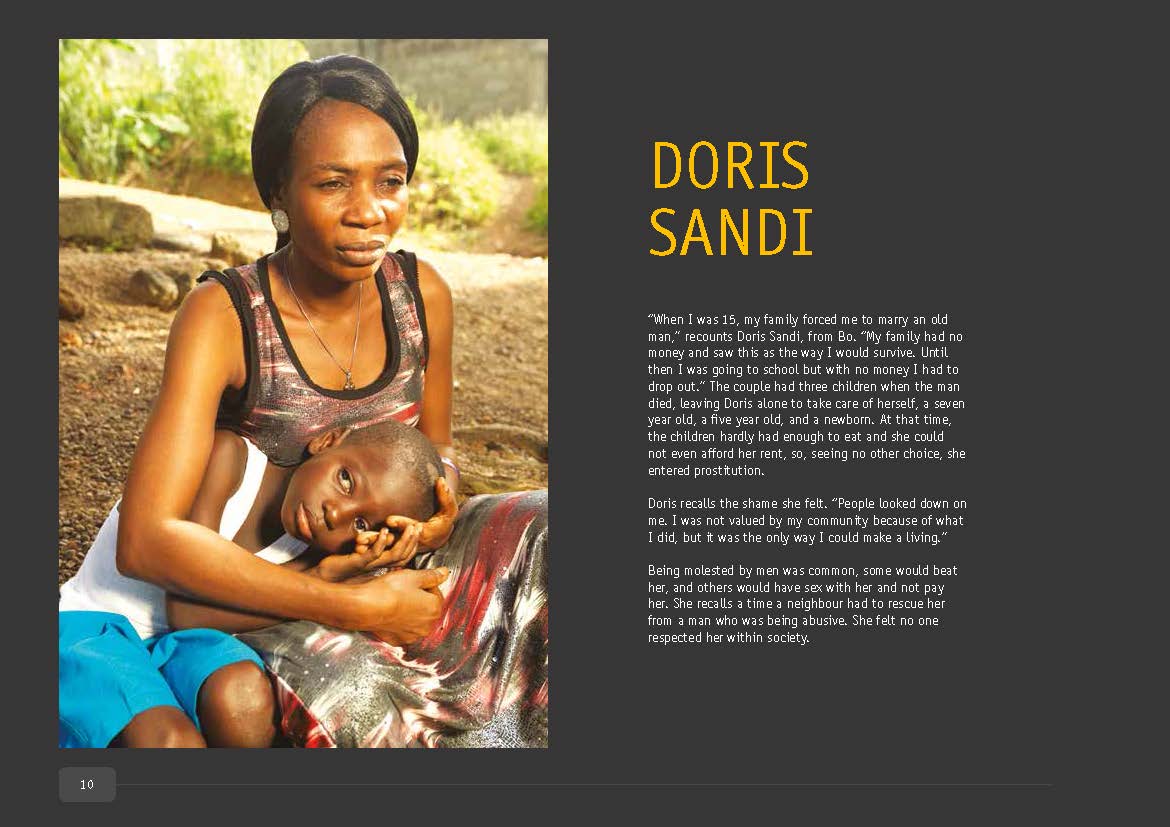 DORIS
SANDI

"When I was 15, my family forced me to marry an old man," recounts Doris Sandi, from Bo. "My family had no money and saw this as the way I would survive. Until then I was going to school but with no money I had to drop out." The couple had three children when the man died, leaving Doris alone to take care of herself, a seven year old, a five year old, and a newborn. At that time, the children hardly had enough to eat and she could not even afford her rent, so, seeing no other choice, she entered prostitution.

Doris recalls the shame she felt. "People looked down on me. I was not valued by my community because of what I did, but it was the only way I could make a living."

Being molested by men was common, some would beat her, and others would have sex with her and not pay her. She recalls a time a neighbour had to rescue her from a man who was being abusive. She felt no one respected her within society.

10